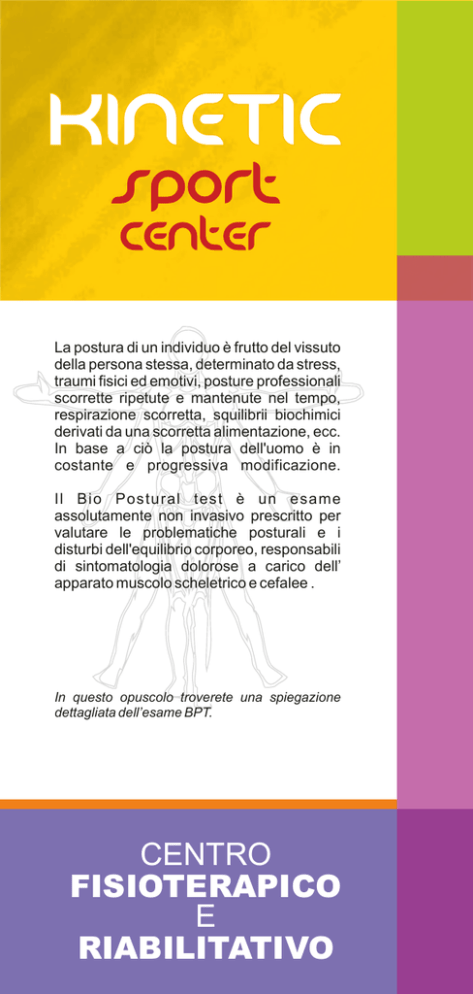 KINETIC
sport
center

La postura di un individuo è frutto del vissuto della persona stessa, determinato da stress, traumi fisici ed emotivi, posture professionali scorrette ripetute e mantenute nel tempo, respirazione scorretta, squilibrii biochimici derivati da una scorretta alimentazione, ecc. In base a ciò la postura dell'uomo è in costante e progressiva modificazione.

Il Bio Postural test è un esame assolutamente non invasivo prescritto per valutare le problematiche posturali e i disturbi dell'equilibrio corporeo, responsabili di sintomatologia dolorose a carico dell' apparato muscolo scheletrico e cefalee .

In questo opuscolo troverete una spiegazione dettagliata dell'esame BPT.

CENTRO
FISIOTERAPICO
E
RIABILITATIVO